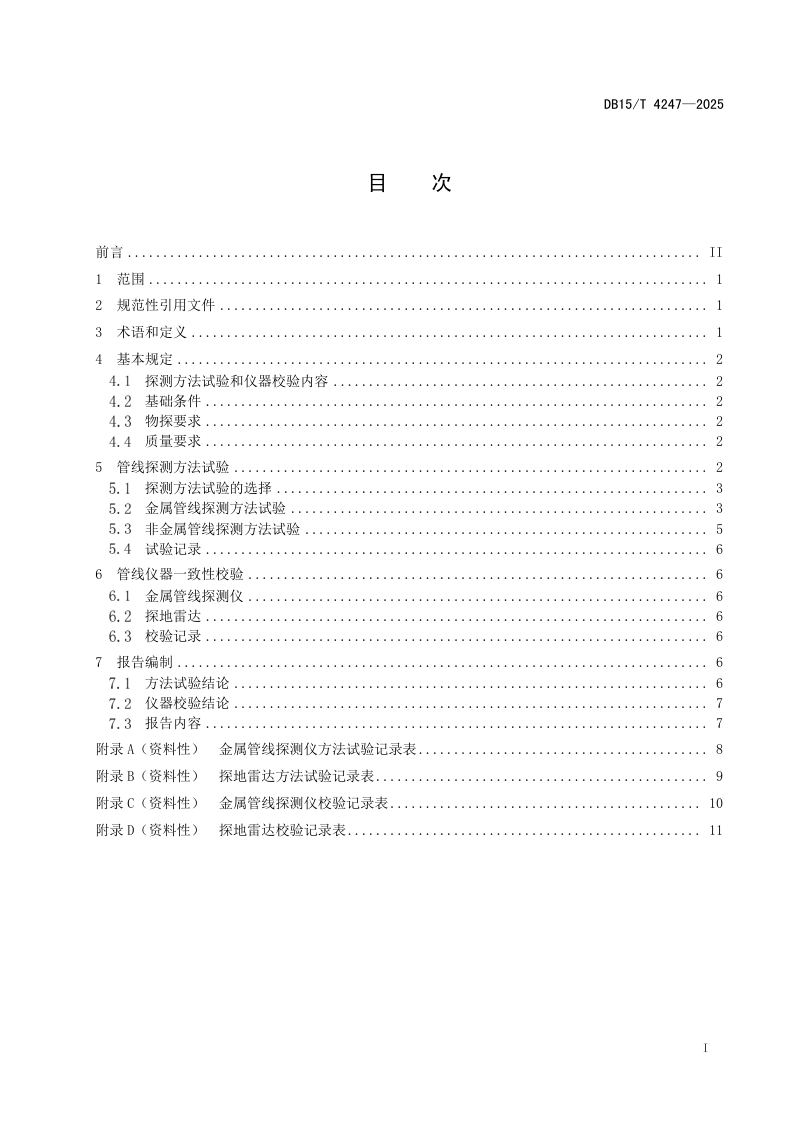 DB15/T 4247—2025

目 次

前言 II
1 范围 1
2 规范性引用文件 1
3 术语和定义 1
4 基本规定 2
4.1 探测方法试验和仪器校验内容 2
4.2 基础条件 2
4.3 物探要求 2
4.4 质量要求 2
5 管线探测方法试验 2
5.1 探测方法试验的选择 3
5.2 金属管线探测方法试验 3
5.3 非金属管线探测方法试验 5
5.4 试验记录 6
6 管线仪器一致性校验 6
6.1 金属管线探测仪 6
6.2 探地雷达 6
6.3 校验记录 6
7 报告编制 6
7.1 方法试验结论 6
7.2 仪器校验结论 7
7.3 报告内容 7
附录A（资料性） 金属管线探测仪方法试验记录表 8
附录B（资料性） 探地雷达方法试验记录表 9
附录C（资料性） 金属管线探测仪校验记录表 10
附录D（资料性） 探地雷达校验记录表 11

I